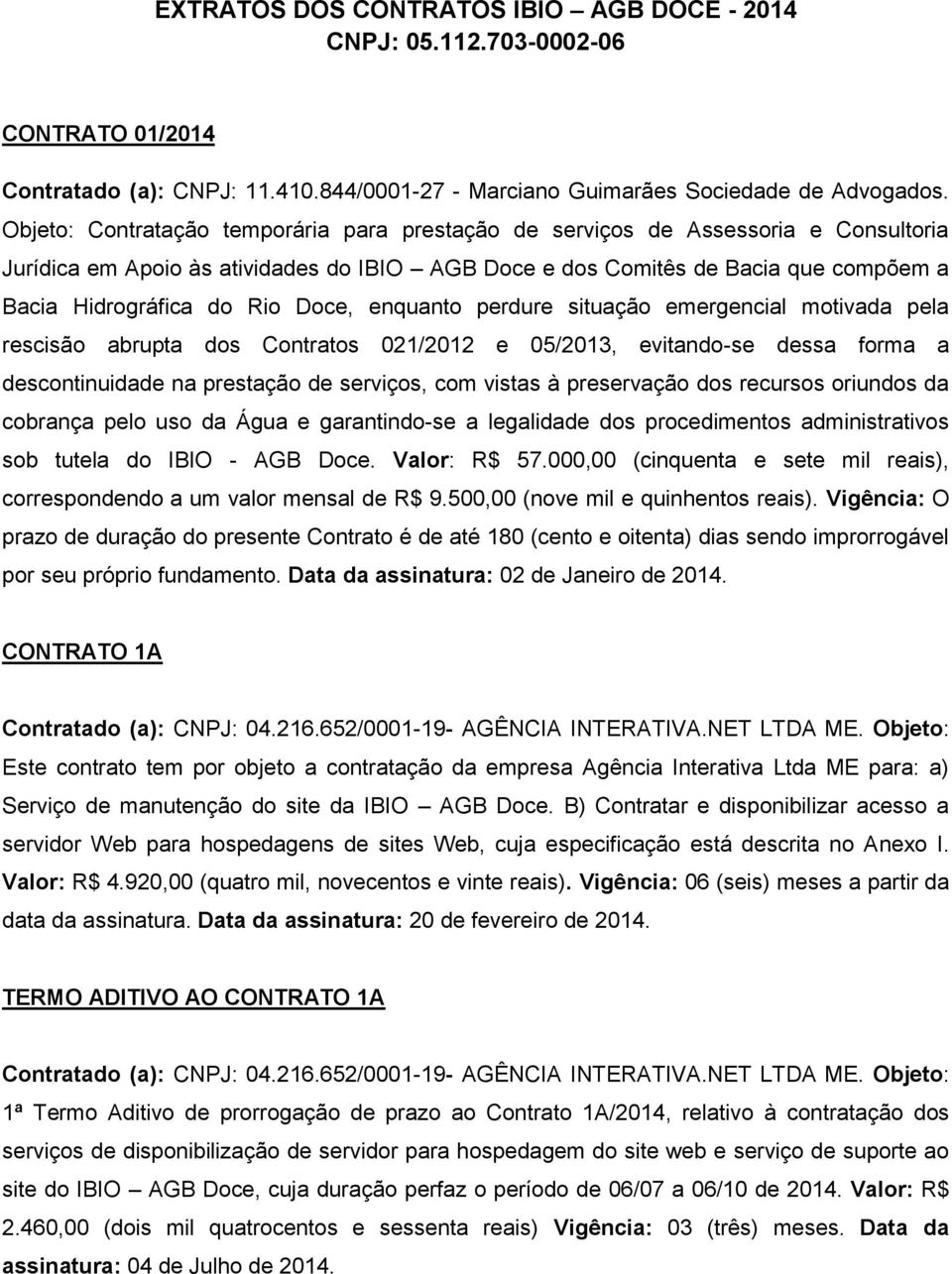 EXTRATOS DOS CONTRATOS IBIO – AGB DOCE - 2014
CNPJ: 05.112.703-0002-06

CONTRATO 01/2014

Contratado (a): CNPJ: 11.410.844/0001-27 - Marciano Guimarães Sociedade de Advogados. Objeto: Contratação temporária para prestação de serviços de Assessoria e Consultoria Jurídica em Apoio às atividades do IBIO – AGB Doce e dos Comitês de Bacia que compõem a Bacia Hidrográfica do Rio Doce, enquanto perdure situação emergencial motivada pela rescisão abrupta dos Contratos 021/2012 e 05/2013, evitando-se dessa forma a descontinuidade na prestação de serviços, com vistas à preservação dos recursos oriundos da cobrança pelo uso da Água e garantindo-se a legalidade dos procedimentos administrativos sob tutela do IBIO - AGB Doce. Valor: R$ 57.000,00 (cinquenta e sete mil reais), correspondendo a um valor mensal de R$ 9.500,00 (nove mil e quinhentos reais). Vigência: O prazo de duração do presente Contrato é de até 180 (cento e oitenta) dias sendo improrrogável por seu próprio fundamento. Data da assinatura: 02 de Janeiro de 2014.

CONTRATO 1A

Contratado (a): CNPJ: 04.216.652/0001-19- AGÊNCIA INTERATIVA.NET LTDA ME. Objeto: Este contrato tem por objeto a contratação da empresa Agência Interativa Ltda ME para: a) Serviço de manutenção do site da IBIO – AGB Doce. B) Contratar e disponibilizar acesso a servidor Web para hospedagens de sites Web, cuja especificação está descrita no Anexo I. Valor: R$ 4.920,00 (quatro mil, novecentos e vinte reais). Vigência: 06 (seis) meses a partir da data da assinatura. Data da assinatura: 20 de fevereiro de 2014.

TERMO ADITIVO AO CONTRATO 1A

Contratado (a): CNPJ: 04.216.652/0001-19- AGÊNCIA INTERATIVA.NET LTDA ME. Objeto: 1ª Termo Aditivo de prorrogação de prazo ao Contrato 1A/2014, relativo à contratação dos serviços de disponibilização de servidor para hospedagem do site web e serviço de suporte ao site do IBIO – AGB Doce, cuja duração perfaz o período de 06/07 a 06/10 de 2014. Valor: R$ 2.460,00 (dois mil quatrocentos e sessenta reais) Vigência: 03 (três) meses. Data da assinatura: 04 de Julho de 2014.